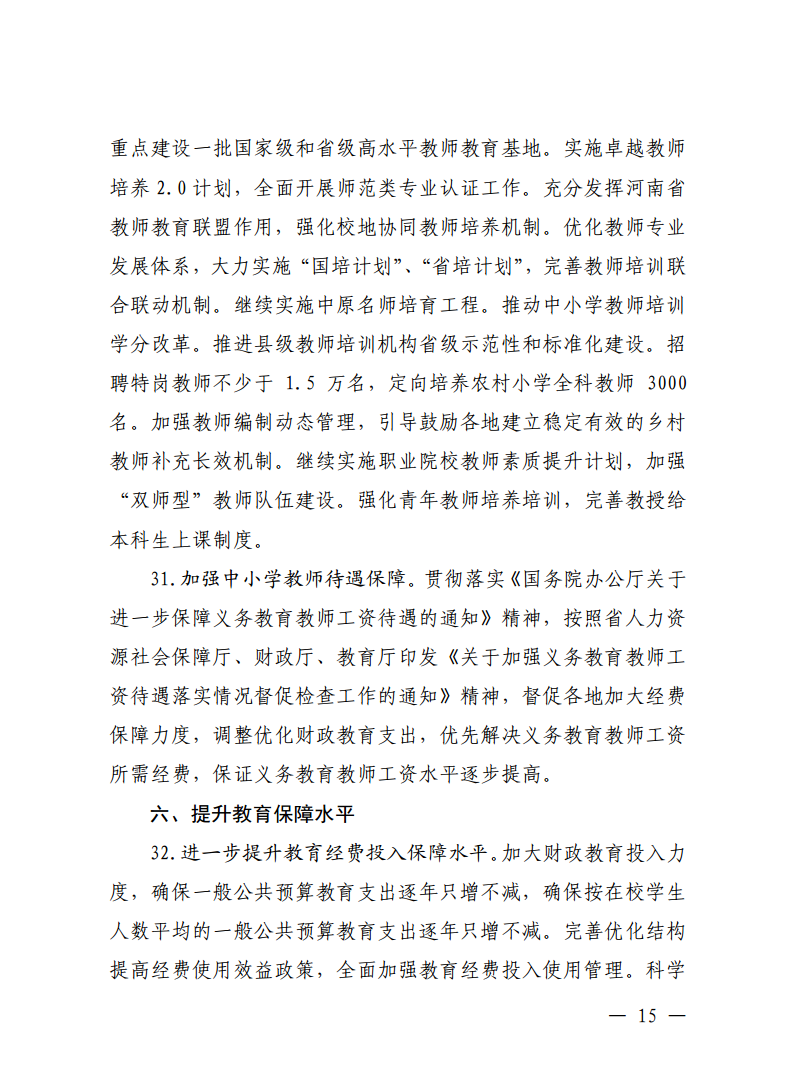 重点建设一批国家级和省级高水平教师教育基地。实施卓越教师培养 2.0 计划，全面开展师范类专业认证工作。充分发挥河南省教师教育联盟作用，强化校地协同教师培养机制。优化教师专业发展体系，大力实施“国培计划”、“省培计划”，完善教师培训联合联动机制。继续实施中原名师培育工程。推动中小学教师培训学分改革。推进县级教师培训机构省级示范性和标准化建设。招聘特岗教师不少于 1.5 万名，定向培养农村小学全科教师 3000 名。加强教师编制动态管理，引导鼓励各地建立稳定有效的乡村教师补充长效机制。继续实施职业院校教师素质提升计划，加强“双师型”教师队伍建设。强化青年教师培养培训，完善教授给本科生上课制度。

31.加强中小学教师待遇保障。贯彻落实《国务院办公厅关于进一步保障义务教育教师工资待遇的通知》精神，按照省人力资源社会保障厅、财政厅、教育厅印发《关于加强义务教育教师工资待遇落实情况督促检查工作的通知》精神，督促各地加大经费保障力度，调整优化财政教育支出，优先解决义务教育教师工资所需经费，保证义务教育教师工资水平逐步提高。

六、提升教育保障水平

32.进一步提升教育经费投入保障水平。加大财政教育投入力度，确保一般公共预算教育支出逐年只增不减，确保按在校学生人数平均的一般公共预算教育支出逐年只增不减。完善优化结构提高经费使用效益政策，全面加强教育经费投入使用管理。科学

— 15 —